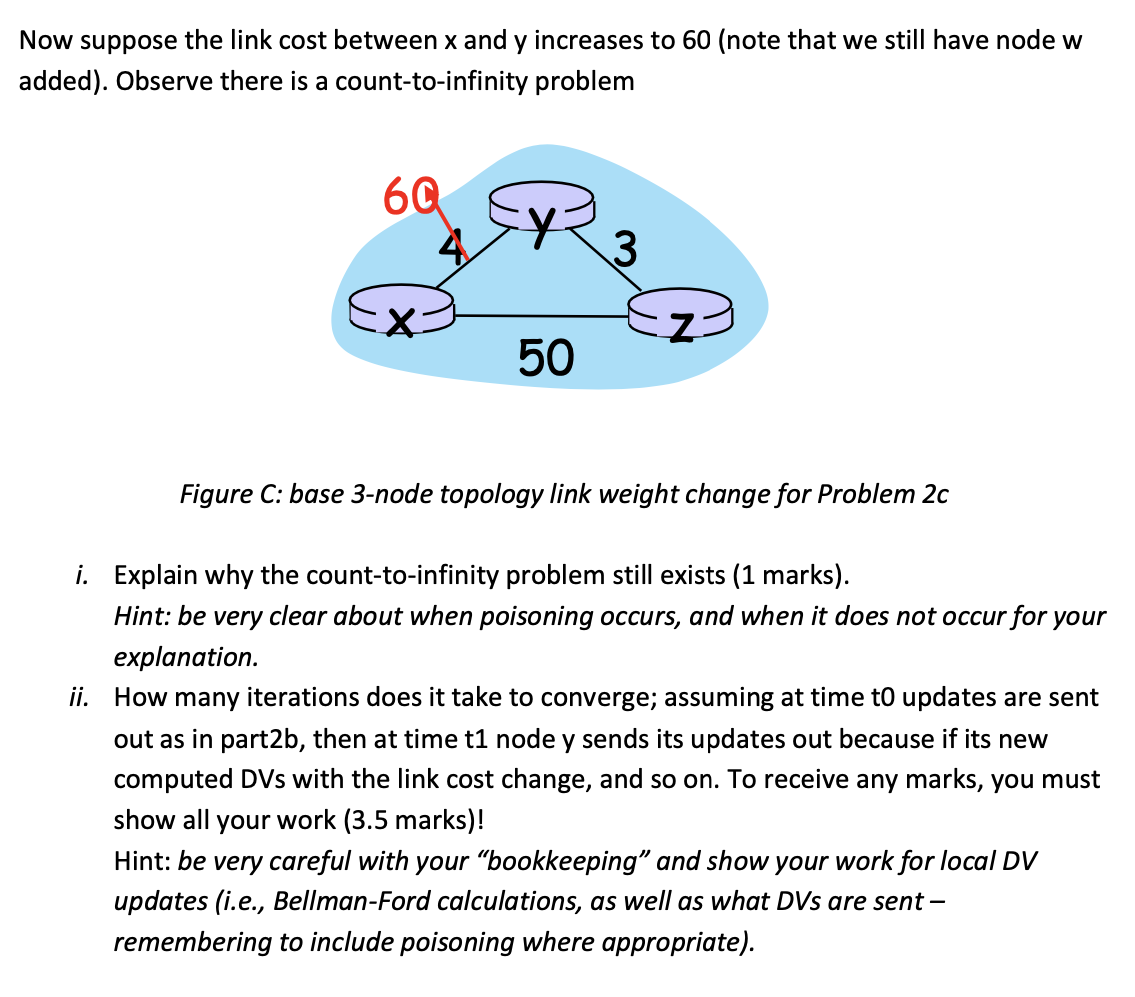 Now suppose the link cost between x and y increases to 60 (note that we still have node w added). Observe there is a count-to-infinity problem

60
4
y
3
x
z
50

Figure C: base 3-node topology link weight change for Problem 2c

i. Explain why the count-to-infinity problem still exists (1 marks).
Hint: be very clear about when poisoning occurs, and when it does not occur for your explanation.

ii. How many iterations does it take to converge; assuming at time t0 updates are sent out as in part2b, then at time t1 node y sends its updates out because if its new computed DVs with the link cost change, and so on. To receive any marks, you must show all your work (3.5 marks)!
Hint: be very careful with your "bookkeeping" and show your work for local DV updates (i.e., Bellman-Ford calculations, as well as what DVs are sent – remembering to include poisoning where appropriate).